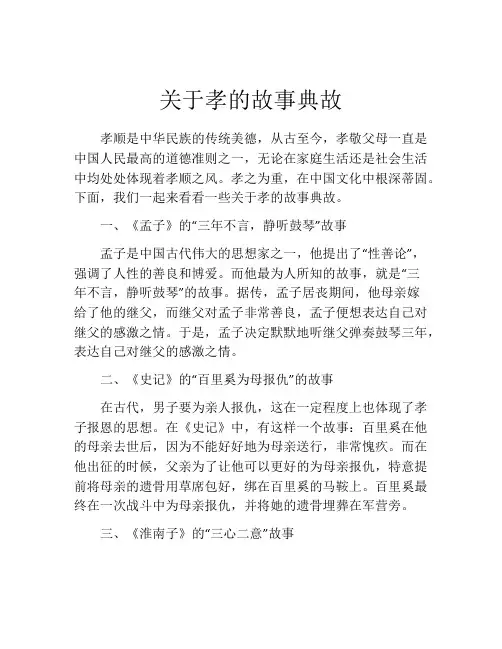 关于孝的故事典故

孝顺是中华民族的传统美德，从古至今，孝敬父母一直是中国人民最高的道德准则之一，无论在家庭生活还是社会生活中均处处体现着孝顺之风。孝之为重，在中国文化中根深蒂固。下面，我们一起来看看一些关于孝的故事典故。

一、《孟子》的“三年不言，静听鼓琴”故事

孟子是中国古代伟大的思想家之一，他提出了“性善论”，强调了人性的善良和博爱。而他最为人所知的故事，就是“三年不言，静听鼓琴”的故事。据传，孟子居丧期间，他母亲嫁给了他的继父，而继父对孟子非常善良，孟子便想表达自己对继父的感激之情。于是，孟子决定默默地听继父弹奏鼓琴三年，表达自己对继父的感激之情。

二、《史记》的“百里奚为母报仇”的故事

在古代，男子要为亲人报仇，这在一定程度上也体现了孝子报恩的思想。在《史记》中，有这样一个故事：百里奚在他的母亲去世后，因为不能好好地为母亲送行，非常愧疚。而在他出征的时候，父亲为了让他可以更好的为母亲报仇，特意提前将母亲的遗骨用草席包好，绑在百里奚的马鞍上。百里奚最终在一次战斗中为母亲报仇，并将她的遗骨埋葬在军营旁。

三、《淮南子》的“三心二意”故事